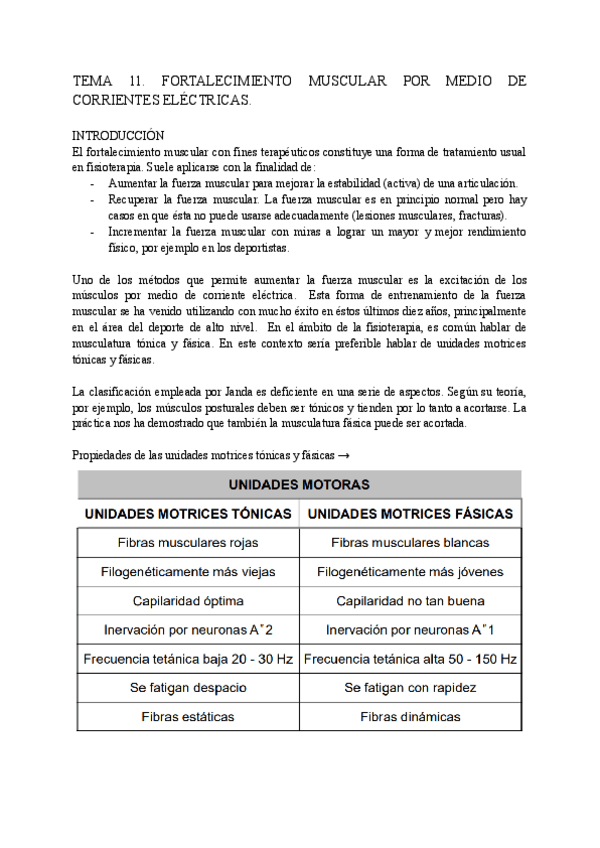 TEMA 11. FORTALECIMIENTO MUSCULAR POR MEDIO DE CORRIENTES ELÉCTRICAS.

INTRODUCCIÓN
El fortalecimiento muscular con fines terapéuticos constituye una forma de tratamiento usual en fisioterapia. Suele aplicarse con la finalidad de:
- Aumentar la fuerza muscular para mejorar la estabilidad (activa) de una articulación.
- Recuperar la fuerza muscular. La fuerza muscular es en principio normal pero hay casos en que ésta no puede usarse adecuadamente (lesiones musculares, fracturas).
- Incrementar la fuerza muscular con miras a lograr un mayor y mejor rendimiento físico, por ejemplo en los deportistas.

Uno de los métodos que permite aumentar la fuerza muscular es la excitación de los músculos por medio de corriente eléctrica. Esta forma de entrenamiento de la fuerza muscular se ha venido utilizando con mucho éxito en éstos últimos diez años, principalmente en el área del deporte de alto nivel. En el ámbito de la fisioterapia, es común hablar de musculatura tónica y fásica. En este contexto sería preferible hablar de unidades motrices tónicas y fásicas.

La clasificación empleada por Janda es deficiente en una serie de aspectos. Según su teoría, por ejemplo, los músculos posturales deben ser tónicos y tienden por lo tanto a acortarse. La práctica nos ha demostrado que también la musculatura fásica puede ser acortada.

Propiedades de las unidades motrices tónicas y fásicas →

UNIDADES MOTORAS

| UNIDADES MOTRICES TÓNICAS | UNIDADES MOTRICES FÁSICAS |
|---|---|
| Fibras musculares rojas | Fibras musculares blancas |
| Filogenéticamente más viejas | Filogenéticamente más jóvenes |
| Capilaridad óptima | Capilaridad no tan buena |
| Inervación por neuronas A˚2 | Inervación por neuronas A˚1 |
| Frecuencia tetánica baja 20 - 30 Hz | Frecuencia tetánica alta 50 - 150 Hz |
| Se fatigan despacio | Se fatigan con rapidez |
| Fibras estáticas | Fibras dinámicas |